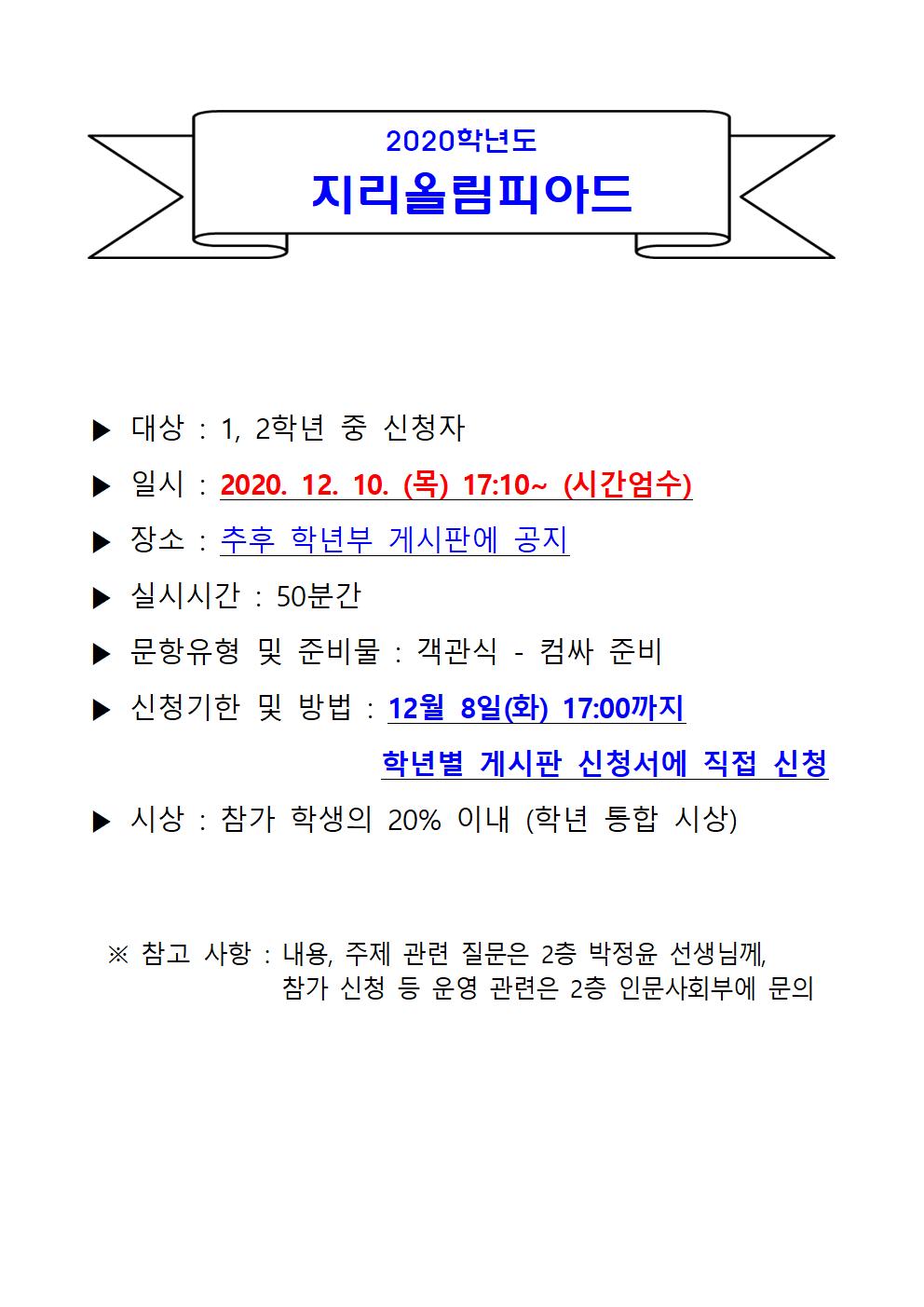 2020학년도
지리올림피아드

▶ 대상 : 1, 2학년 중 신청자

▶ 일시 : 2020. 12. 10. (목) 17:10~ (시간엄수)

▶ 장소 : 추후 학년부 게시판에 공지

▶ 실시시간 : 50분간

▶ 문항유형 및 준비물 : 객관식 - 컴싸 준비

▶ 신청기한 및 방법 : 12월 8일(화) 17:00까지
학년별 게시판 신청서에 직접 신청

▶ 시상 : 참가 학생의 20% 이내 (학년 통합 시상)

※ 참고 사항 : 내용, 주제 관련 질문은 2층 박정윤 선생님께,
참가 신청 등 운영 관련은 2층 인문사회부에 문의